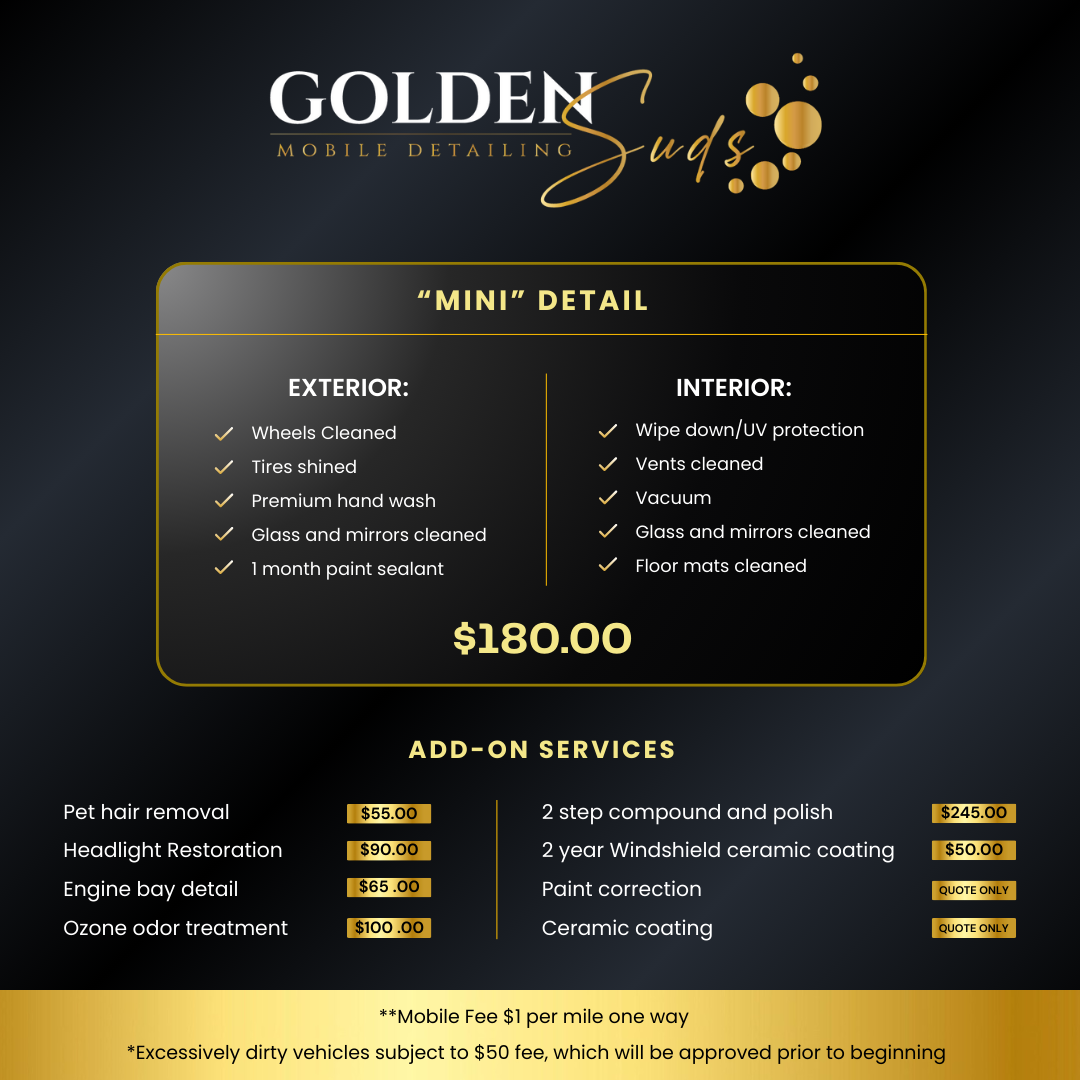 GOLDEN Suds
MOBILE DETAILING

"MINI" DETAIL

EXTERIOR:
✓ Wheels Cleaned
✓ Tires shined
✓ Premium hand wash
✓ Glass and mirrors cleaned
✓ 1 month paint sealant

INTERIOR:
✓ Wipe down/UV protection
✓ Vents cleaned
✓ Vacuum
✓ Glass and mirrors cleaned
✓ Floor mats cleaned

$180.00

ADD-ON SERVICES

Pet hair removal $55.00
Headlight Restoration $90.00
Engine bay detail $65 .00
Ozone odor treatment $100 .00

2 step compound and polish $245.00
2 year Windshield ceramic coating $50.00
Paint correction QUOTE ONLY
Ceramic coating QUOTE ONLY

**Mobile Fee $1 per mile one way

*Excessively dirty vehicles subject to $50 fee, which will be approved prior to beginning